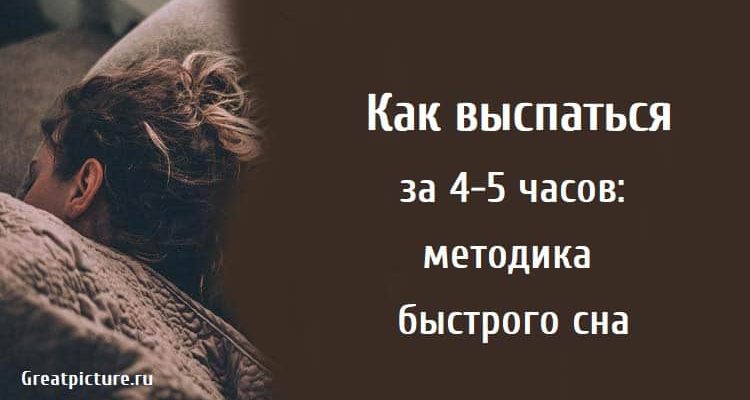 Как выспаться
за 4-5 часов:
методика
быстрого сна

Greatpicture.ru